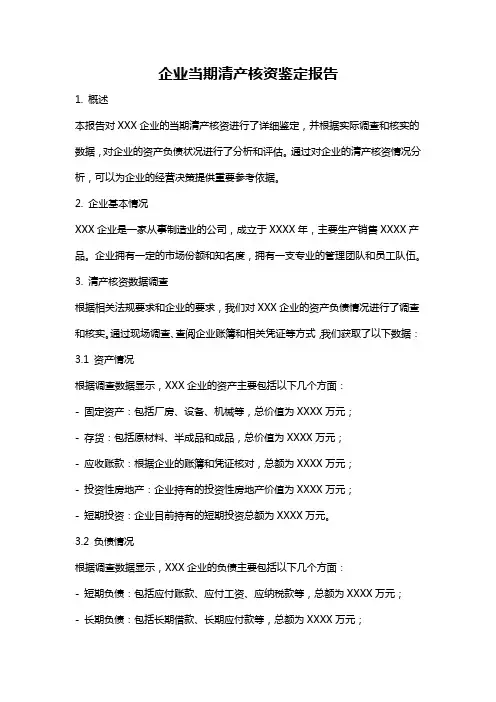 企业当期清产核资鉴定报告

1. 概述

本报告对 XXX 企业的当期清产核资进行了详细鉴定，并根据实际调查和核实的数据，对企业的资产负债状况进行了分析和评估。通过对企业的清产核资情况分析，可以为企业的经营决策提供重要参考依据。

2. 企业基本情况

XXX 企业是一家从事制造业的公司，成立于 XXXX 年，主要生产销售 XXXX 产品。企业拥有一定的市场份额和知名度，拥有一支专业的管理团队和员工队伍。

3. 清产核资数据调查

根据相关法规要求和企业的要求，我们对 XXX 企业的资产负债情况进行了调查和核实。通过现场调查、查阅企业账簿和相关凭证等方式，我们获取了以下数据：

3.1 资产情况

根据调查数据显示，XXX 企业的资产主要包括以下几个方面：

- 固定资产：包括厂房、设备、机械等，总价值为 XXXX 万元；

- 存货：包括原材料、半成品和成品，总价值为 XXXX 万元；

- 应收账款：根据企业的账簿和凭证核对，总额为 XXXX 万元；

- 投资性房地产：企业持有的投资性房地产价值为 XXXX 万元；

- 短期投资：企业目前持有的短期投资总额为 XXXX 万元。

3.2 负债情况

根据调查数据显示，XXX 企业的负债主要包括以下几个方面：

- 短期负债：包括应付账款、应付工资、应纳税款等，总额为 XXXX 万元；

- 长期负债：包括长期借款、长期应付款等，总额为 XXXX 万元；